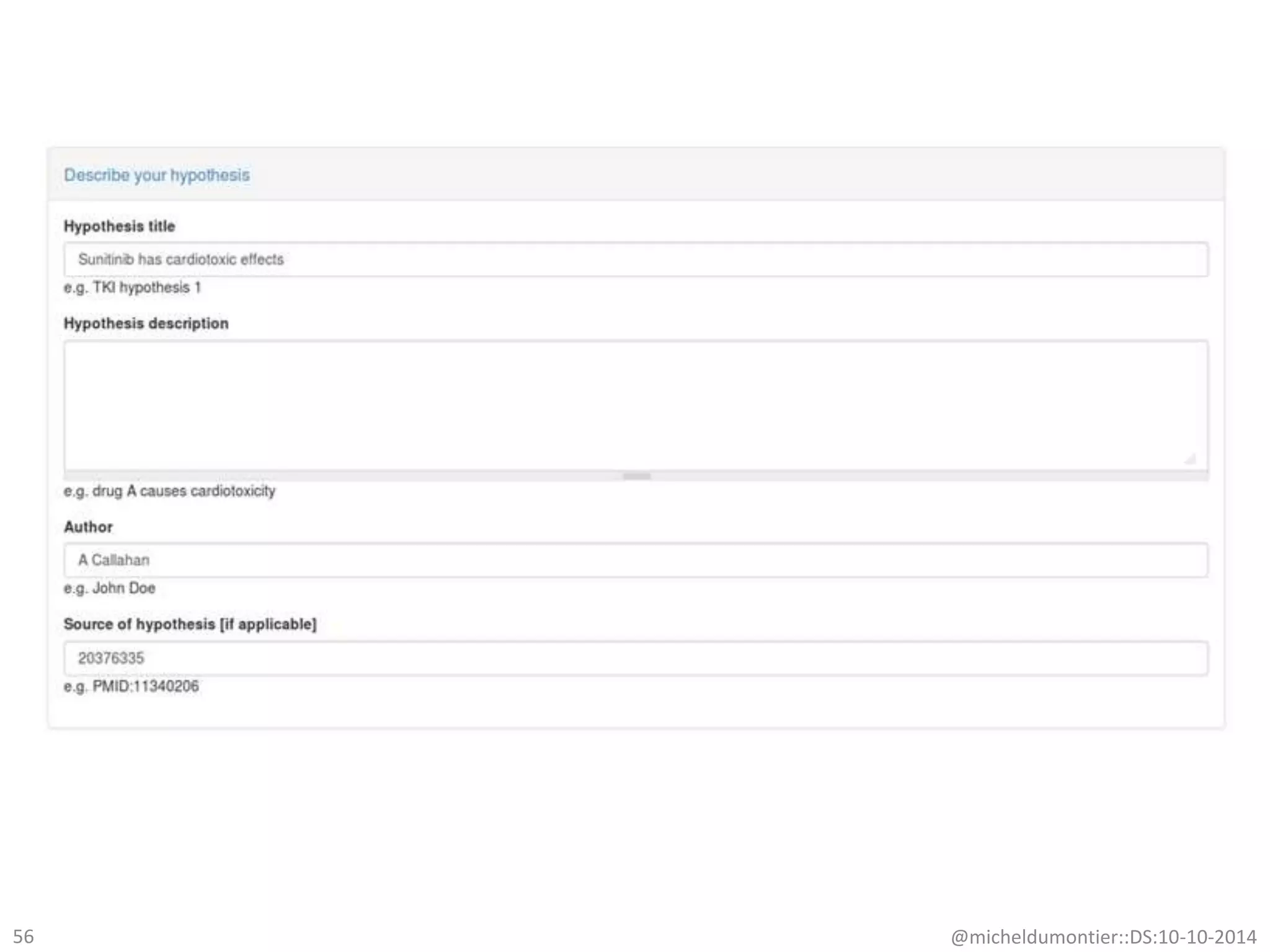 Describe your hypothesis

Hypothesis title

Sunitinib has cardiotoxic effects

e.g. TKI hypothesis 1

Hypothesis description

e.g. drug A causes cardiotoxicity

Author

A Callahan

e.g. John Doe

Source of hypothesis [if applicable]

20376335

e.g. PMID:11340206

56

@micheldumontier::DS:10-10-2014